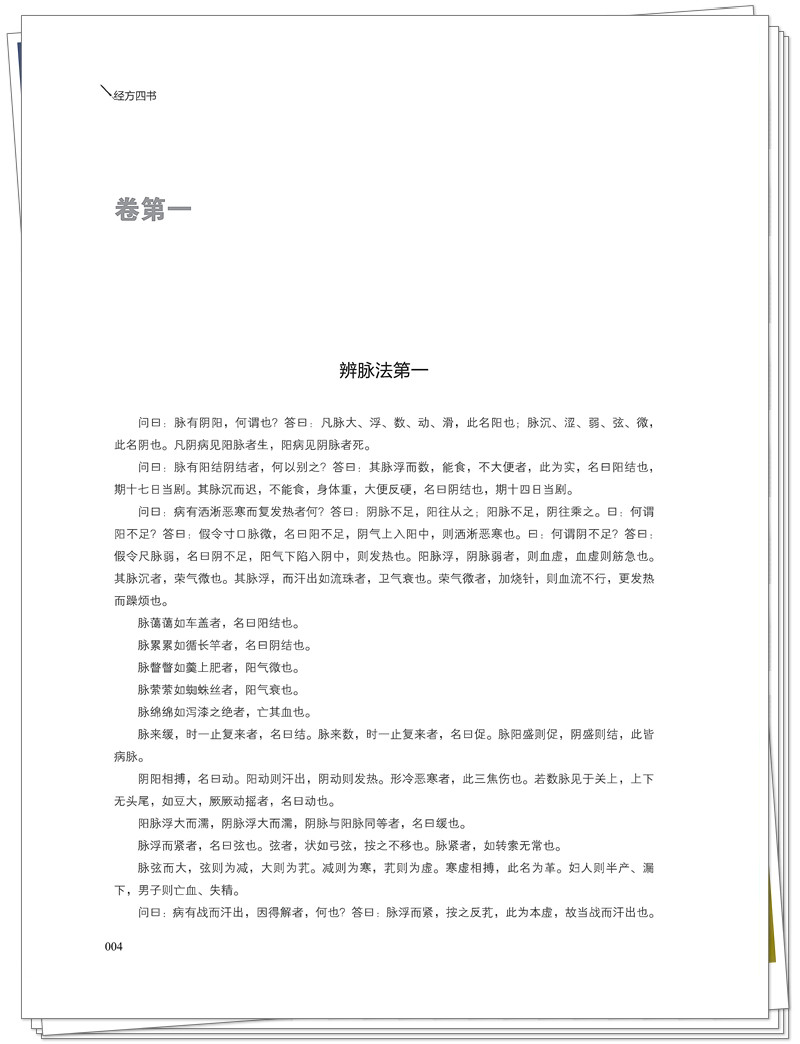 经方四书

卷第一

辨脉法第一

问曰：脉有阴阳，何谓也？答曰：凡脉大、浮、数、动、滑，此名阳也；脉沉、涩、弱、弦、微，此名阴也。凡阴病见阳脉者生，阳病见阴脉者死。

问曰：脉有阳结阴结者，何以别之？答曰：其脉浮而数，能食，不大便者，此为实，名曰阳结也，期十七日当剧。其脉沉而迟，不能食，身体重，大便反硬，名曰阴结也，期十四日当剧。

问曰：病有洒淅恶寒而复发热者何？答曰：阴脉不足，阳往从之；阳脉不足，阴往乘之。曰：何谓阳不足？答曰：假令寸口脉微，名曰阳不足，阴气上入阳中，则洒淅恶寒也。曰：何谓阴不足？答曰：假令尺脉弱，名曰阴不足，阳气下陷入阴中，则发热也。阳脉浮，阴脉弱者，则血虚，血虚则筋急也。其脉沉者，荣气微也。其脉浮，而汗出如流珠者，卫气衰也。荣气微者，加烧针，则血流不行，更发热而躁烦也。

脉蔼蔼如车盖者，名曰阳结也。

脉累累如循长竿者，名曰阴结也。

脉瞥瞥如羹上肥者，阳气微也。

脉萦萦如蜘蛛丝者，阳气衰也。

脉绵绵如泻漆之绝者，亡其血也。

脉来缓，时一止复来者，名曰结。脉来数，时一止复来者，名曰促。脉阳盛则促，阴盛则结，此皆病脉。

阴阳相搏，名曰动。阳动则汗出，阴动则发热。形冷恶寒者，此三焦伤也。若数脉见于关上，上下无头尾，如豆大，厥厥动摇者，名曰动也。

阳脉浮大而濡，阴脉浮大而濡，阴脉与阳脉同等者，名曰缓也。

脉浮而紧者，名曰弦也。弦者，状如弓弦，按之不移也。脉紧者，如转索无常也。

脉弦而大，弦则为减，大则为芤。减则为寒，芤则为虚。寒虚相搏，此名为革。妇人则半产、漏下，男子则亡血、失精。

问曰：病有战而汗出，因得解者，何也？答曰：脉浮而紧，按之反芤，此为本虚，故当战而汗出也。

004